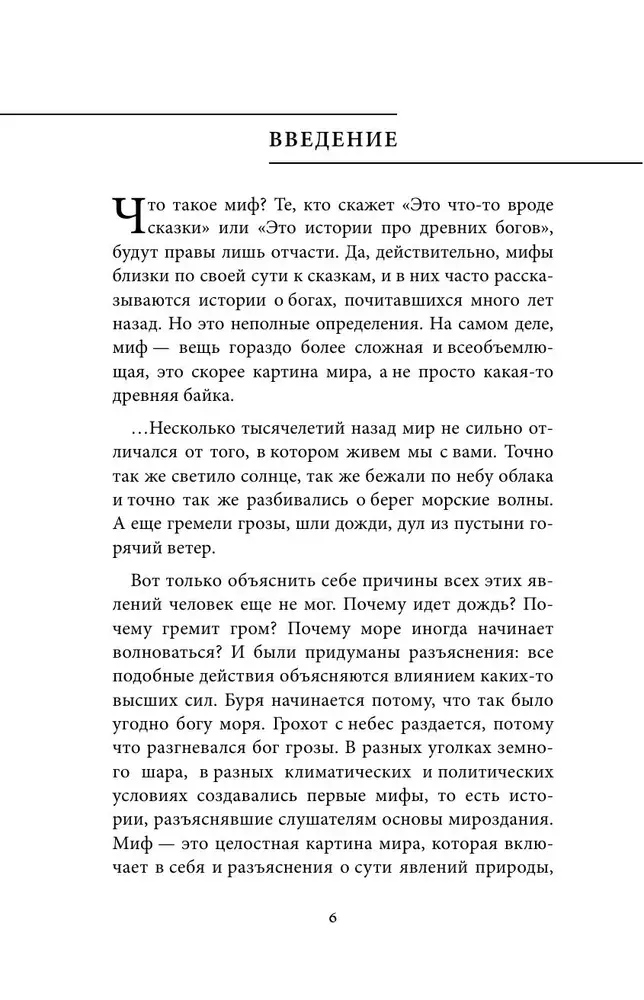 ВВЕДЕНИЕ

Что такое миф? Те, кто скажет «Это что-то вроде сказки» или «Это истории про древних богов», будут правы лишь отчасти. Да, действительно, мифы близки по своей сути к сказкам, и в них часто рассказываются истории о богах, почитавшихся много лет назад. Но это неполные определения. На самом деле, миф — вещь гораздо более сложная и всеобъемлющая, это скорее картина мира, а не просто какая-то древняя байка.

…Несколько тысячелетий назад мир не сильно отличался от того, в котором живем мы с вами. Точно так же светило солнце, так же бежали по небу облака и точно так же разбивались о берег морские волны. А еще гремели грозы, шли дожди, дул из пустыни горячий ветер.

Вот только объяснить себе причины всех этих явлений человек еще не мог. Почему идет дождь? Почему гремит гром? Почему море иногда начинает волноваться? И были придуманы разъяснения: все подобные действия объясняются влиянием каких-то высших сил. Буря начинается потому, что так было угодно богу моря. Грохот с небес раздается, потому что разгневался бог грозы. В разных уголках земного шара, в разных климатических и политических условиях создавались первые мифы, то есть истории, разъяснявшие слушателям основы мироздания. Миф — это целостная картина мира, которая включает в себя и разъяснения о сути явлений природы,

6